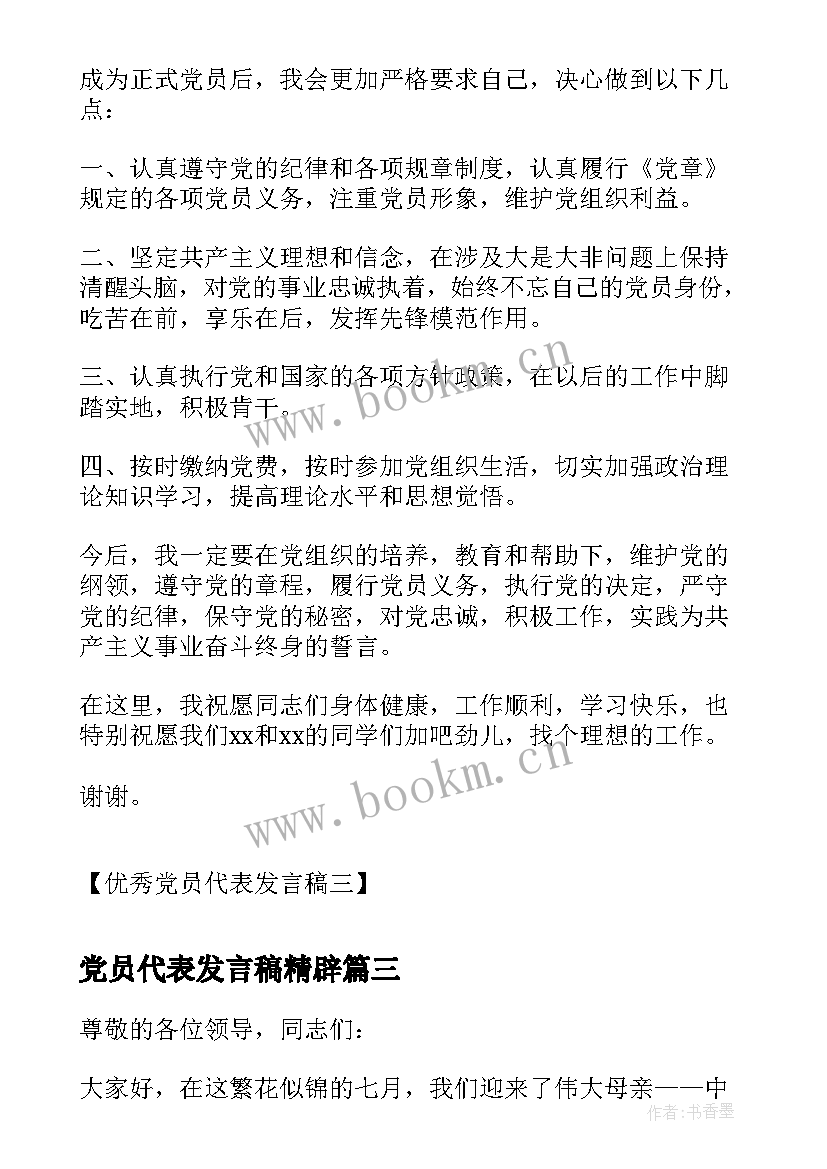 成为正式党员后，我会更加严格要求自己，决心做到以下几点：

一、认真遵守党的纪律和各项规章制度，认真履行《党章》规定的各项党员义务，注重党员形象，维护党组织利益。

二、坚定共产主义理想和信念，在涉及大是大非问题上保持清醒头脑，对党的事业忠诚执着，始终不忘自己的党员身份，吃苦在前，享乐在后，发挥先锋模范作用。

三、认真执行党和国家的各项方针政策，在以后的工作中脚踏实地，积极肯干。

四、按时缴纳党费，按时参加党组织生活，切实加强政治理论知识学习，提高理论水平和思想觉悟。

今后，我一定要在党组织的培养，教育和帮助下，维护党的纲领，遵守党的章程，履行党员义务，执行党的决定，严守党的纪律，保守党的秘密，对党忠诚，积极工作，实践为共产主义事业奋斗终身的誓言。

在这里，我祝愿同志们身体健康，工作顺利，学习快乐，也特别祝愿我们xx和xx的同学们加吧劲儿，找个理想的工作。

谢谢。

【优秀党员代表发言稿三】

党员代表发言稿精辟篇三

尊敬的各位领导，同志们：

大家好，在这繁花似锦的七月，我们迎来了伟大母亲——中

www.bookm.cn

www.bookm.cn

作者：书香墨